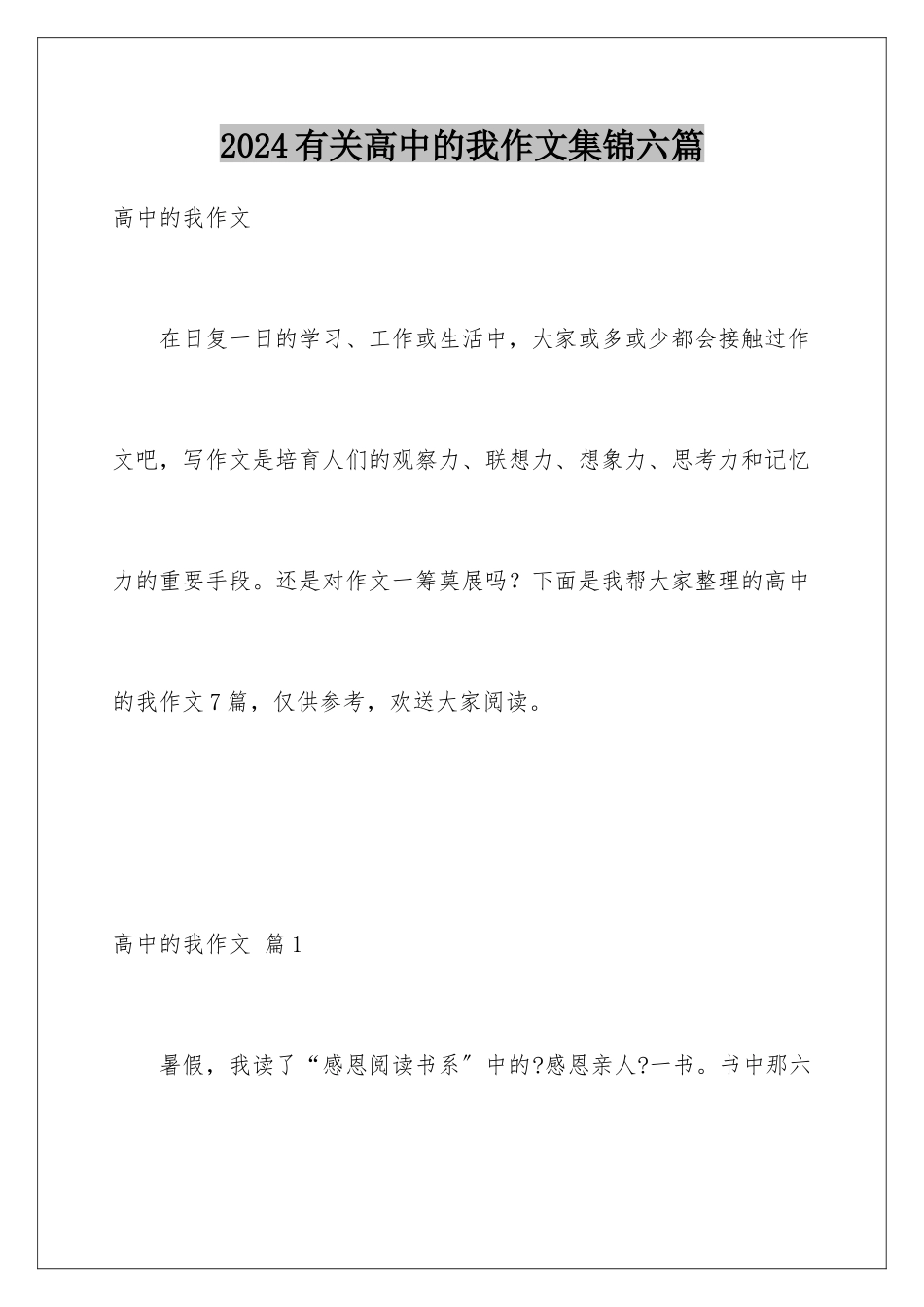 2024有关高中的我作文集锦六篇

高中的我作文

在日复一日的学习、工作或生活中，大家或多或少都会接触过作文吧，写作文是培育人们的观察力、联想力、想象力、思考力和记忆力的重要手段。还是对作文一筹莫展吗？下面是我帮大家整理的高中的我作文7篇，仅供参考，欢送大家阅读。

高中的我作文 篇1

暑假，我读了“感恩阅读书系″中的?感恩亲人?一书。书中那六